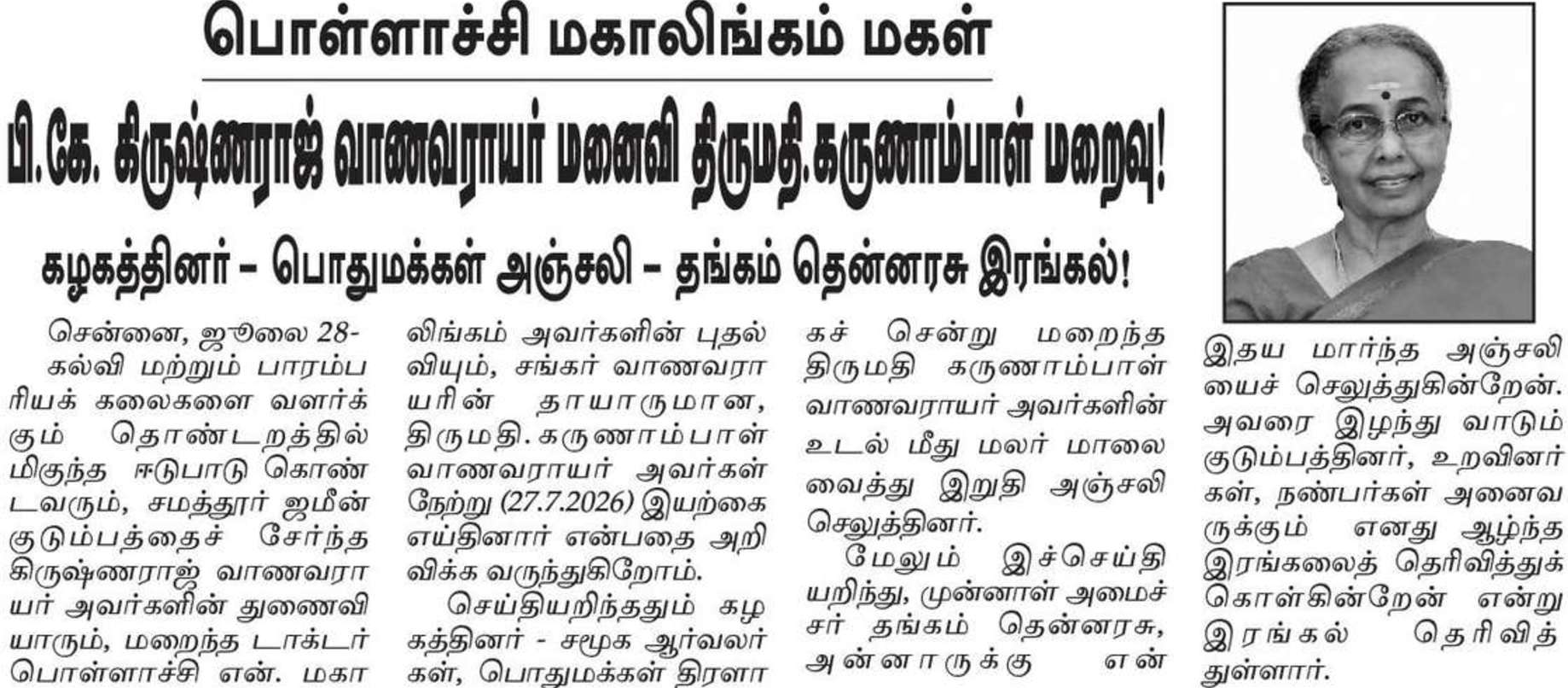 பொள்ளாச்சி மகாலிங்கம் மகள்

பி.கே. கிருஷ்ணராஜ் வாணவராயர் மனைவி திருமதி.கருணாம்பாள் மறைவு!

கழகத்தினர் - பொதுமக்கள் அஞ்சலி - தங்கம் தென்னரசு இரங்கல்!

சென்னை, ஜூலை 28-

கல்வி மற்றும் பாரம்பரியக் கலைகளை வளர்க்கும் தொண்டறத்தில் மிகுந்த ஈடுபாடு கொண்டவரும், சமத்தூர் ஜமீன் குடும்பத்தைச் சேர்ந்த கிருஷ்ணராஜ் வாணவராயர் அவர்களின் துணைவியாரும், மறைந்த டாக்டர் பொள்ளாச்சி என். மகாலிங்கம் அவர்களின் புதல்வியும், சங்கர் வாணவராயரின் தாயாருமான, திருமதி. கருணாம்பாள் வாணவராயர் அவர்கள் நேற்று (27.7.2026) இயற்கை எய்தினார் என்பதை அறிவிக்க வருந்துகிறோம்.

செய்தியறிந்ததும் கழகத்தினர் - சமூக ஆர்வலர்கள், பொதுமக்கள் திரளாகச் சென்று மறைந்த திருமதி கருணாம்பாள் வாணவராயர் அவர்களின் உடல் மீது மலர் மாலை வைத்து இறுதி அஞ்சலி செலுத்தினர்.

மேலும் இச்செய்தியறிந்து, முன்னாள் அமைச்சர் தங்கம் தென்னரசு, அன்னாருக்கு என் இதய மார்ந்த அஞ்சலியைச் செலுத்துகின்றேன். அவரை இழந்து வாடும் குடும்பத்தினர், உறவினர்கள், நண்பர்கள் அனைவருக்கும் எனது ஆழ்ந்த இரங்கலைத் தெரிவித்துக் கொள்கின்றேன் என்று இரங்கல் தெரிவித்துள்ளார்.